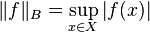 $\|f\|_B = \sup_{x \in X} |f(x)|$